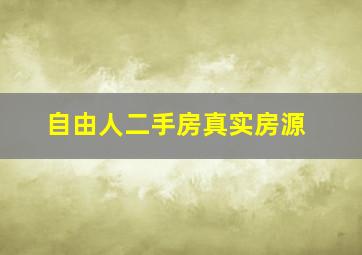 自由人二手房真实房源